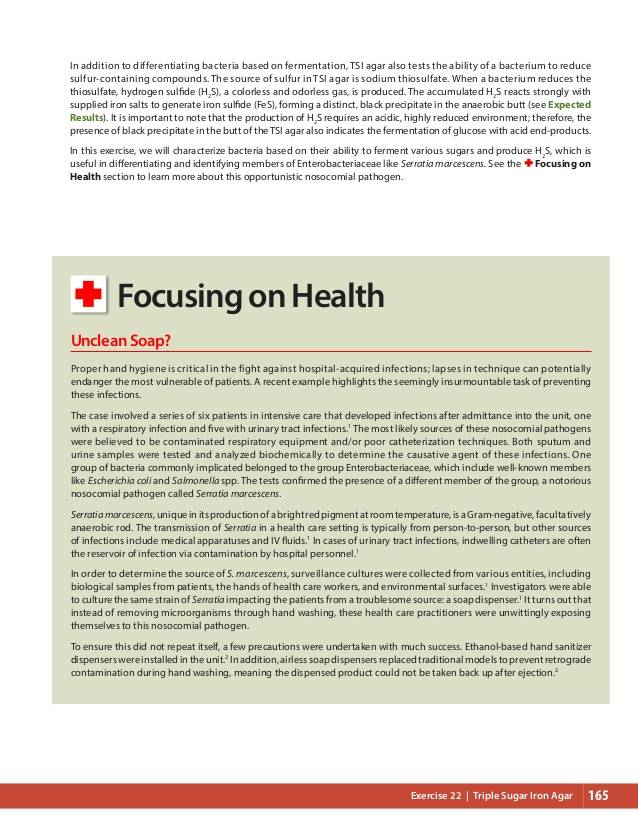 In addition to differentiating bacteria based on fermentation, TSI agar also tests the ability of a bacterium to reduce sulfur-containing compounds. The source of sulfur in TSI agar is sodium thiosulfate. When a bacterium reduces the thiosulfate, hydrogen sulfide ($H_2S$), a colorless and odorless gas, is produced. The accumulated $H_2S$ reacts strongly with supplied iron salts to generate iron sulfide (FeS), forming a distinct, black precipitate in the anaerobic butt (see Expected Results). It is important to note that the production of $H_2S$ requires an acidic, highly reduced environment; therefore, the presence of black precipitate in the butt of the TSI agar also indicates the fermentation of glucose with acid end-products.

In this exercise, we will characterize bacteria based on their ability to ferment various sugars and produce $H_2S$, which is useful in differentiating and identifying members of Enterobacteriaceae like Serratia marcescens. See the Focusing on Health section to learn more about this opportunistic nosocomial pathogen.

Focusing on Health

Unclean Soap?

Proper hand hygiene is critical in the fight against hospital-acquired infections; lapses in technique can potentially endanger the most vulnerable of patients. A recent example highlights the seemingly insurmountable task of preventing these infections.

The case involved a series of six patients in intensive care that developed infections after admittance into the unit, one with a respiratory infection and five with urinary tract infections.$^1$ The most likely sources of these nosocomial pathogens were believed to be contaminated respiratory equipment and/or poor catheterization techniques. Both sputum and urine samples were tested and analyzed biochemically to determine the causative agent of these infections. One group of bacteria commonly implicated belonged to the group Enterobacteriaceae, which include well-known members like Escherichia coli and Salmonella spp. The tests confirmed the presence of a different member of the group, a notorious nosocomial pathogen called Serratia marcescens.

Serratia marcescens, unique in its production of a bright red pigment at room temperature, is a Gram-negative, facultatively anaerobic rod. The transmission of Serratia in a health care setting is typically from person-to-person, but other sources of infections include medical apparatuses and IV fluids.$^1$ In cases of urinary tract infections, indwelling catheters are often the reservoir of infection via contamination by hospital personnel.$^1$

In order to determine the source of S. marcescens, surveillance cultures were collected from various entities, including biological samples from patients, the hands of health care workers, and environmental surfaces.$^1$ Investigators were able to culture the same strain of Serratia impacting the patients from a troublesome source: a soap dispenser.$^1$ It turns out that instead of removing microorganisms through hand washing, these health care practitioners were unwittingly exposing themselves to this nosocomial pathogen.

To ensure this did not repeat itself, a few precautions were undertaken with much success. Ethanol-based hand sanitizer dispensers were installed in the unit.$^2$ In addition, airless soap dispensers replaced traditional models to prevent retrograde contamination during hand washing, meaning the dispensed product could not be taken back up after ejection.$^2$

Exercise 22 | Triple Sugar Iron Agar 165